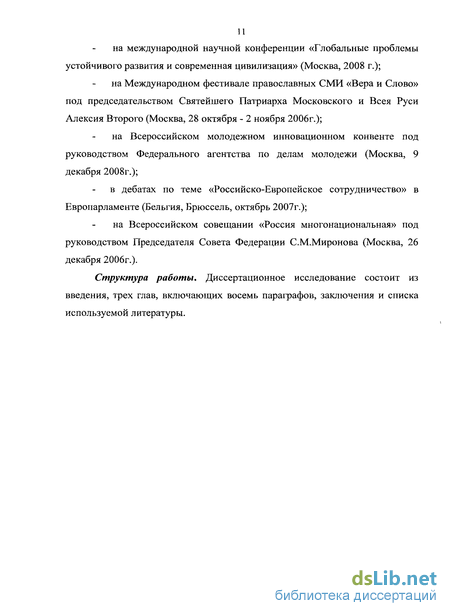 11

- на международной научной конференции «Глобальные проблемы устойчивого развития и современная цивилизация» (Москва, 2008 г.);

- на Международном фестивале православных СМИ «Вера и Слово» под председательством Святейшего Патриарха Московского и Всея Руси Алексия Второго (Москва, 28 октября - 2 ноября 2006г.);

- на Всероссийском молодежном инновационном конвенте под руководством Федерального агентства по делам молодежи (Москва, 9 декабря 2008г.);

- в дебатах по теме «Российско-Европейское сотрудничество» в Европарламенте (Бельгия, Брюссель, октябрь 2007г.);

- на Всероссийском совещании «Россия многонациональная» под руководством Председателя Совета Федерации С.М.Миронова (Москва, 26 декабря 2006г.).

Структура работы. Диссертационное исследование состоит из введения, трех глав, включающих восемь параграфов, заключения и списка используемой литературы.

dsLib.net
библиотека диссертаций